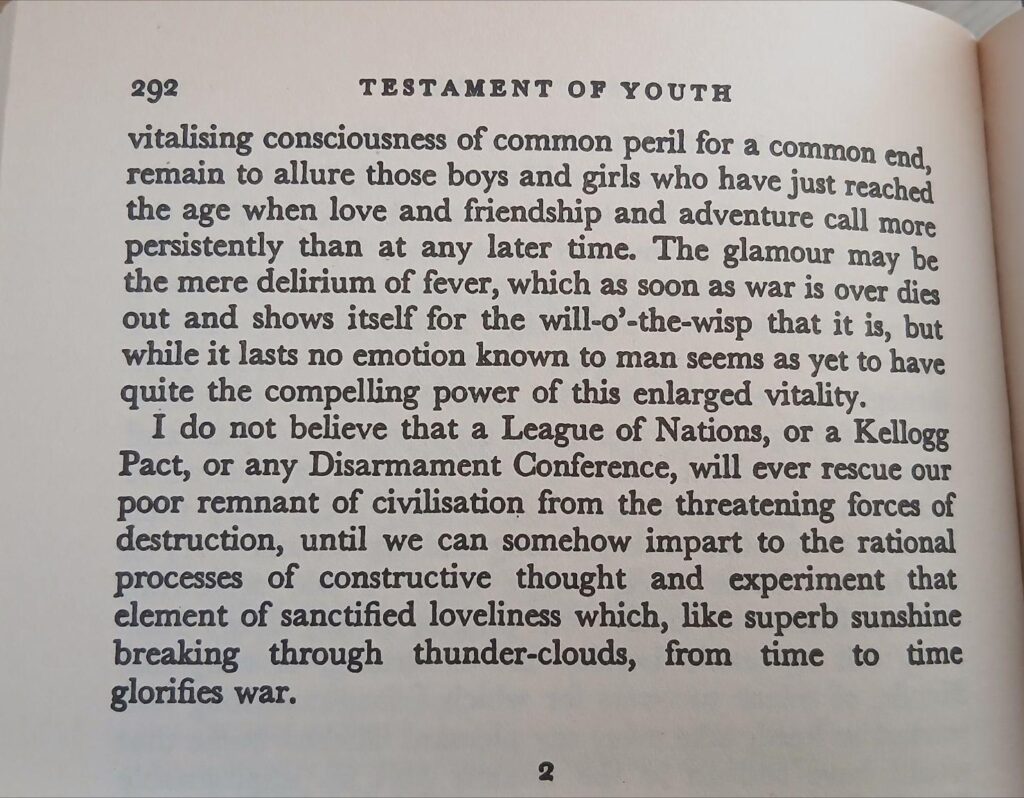 292 TESTAMENT OF YOUTH

vitalising consciousness of common peril for a common end, remain to allure those boys and girls who have just reached the age when love and friendship and adventure call more persistently than at any later time. The glamour may be the mere delirium of fever, which as soon as war is over dies out and shows itself for the will-o'-the-wisp that it is, but while it lasts no emotion known to man seems as yet to have quite the compelling power of this enlarged vitality.

I do not believe that a League of Nations, or a Kellogg Pact, or any Disarmament Conference, will ever rescue our poor remnant of civilisation from the threatening forces of destruction, until we can somehow impart to the rational processes of constructive thought and experiment that element of sanctified loveliness which, like superb sunshine breaking through thunder-clouds, from time to time glorifies war.

2